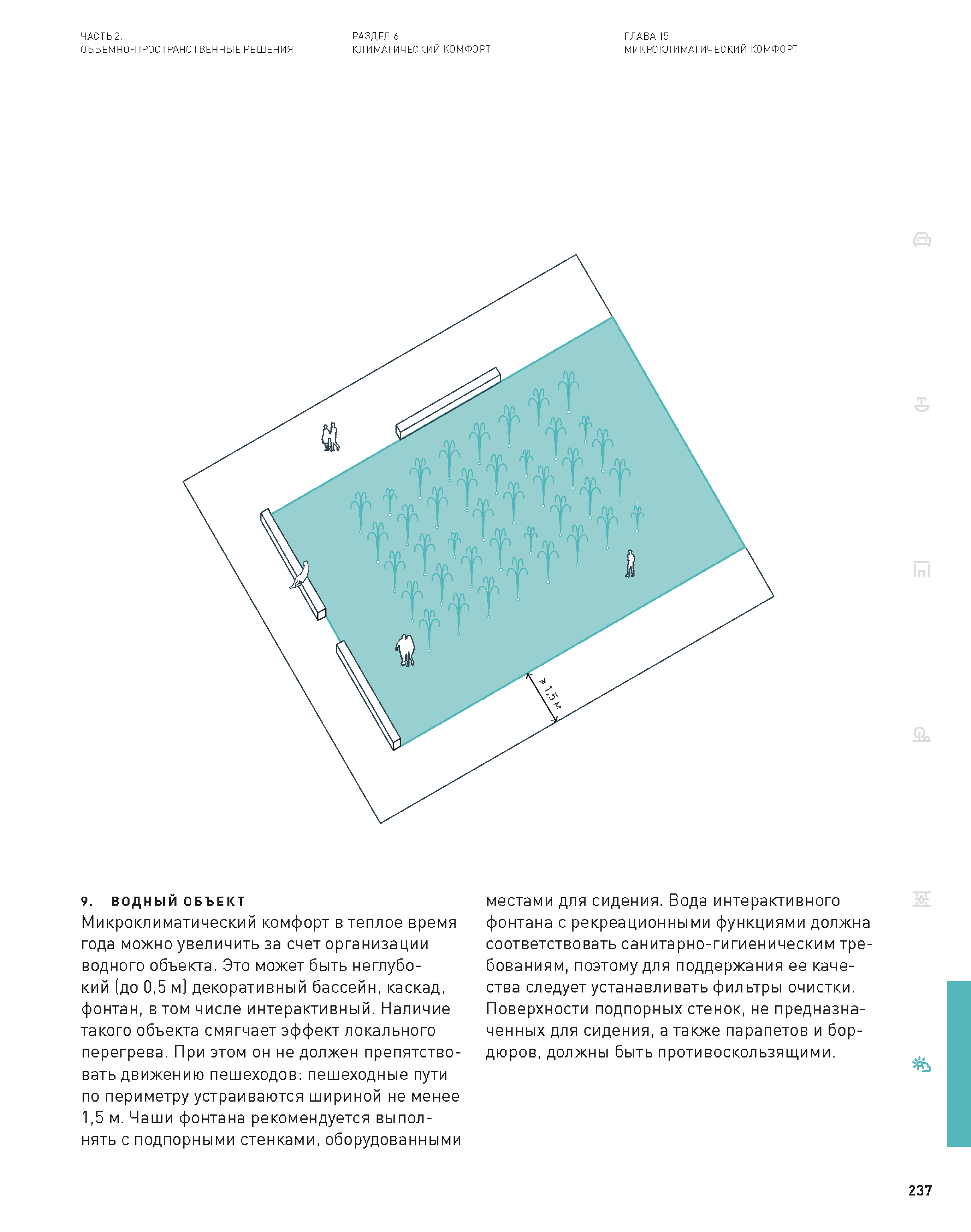 ЧАСТЬ 2.
ОБЪЕМНО-ПРОСТРАНСТВЕННЫЕ РЕШЕНИЯ

РАЗДЕЛ 6
КЛИМАТИЧЕСКИЙ КОМФОРТ

ГЛАВА 15
МИКРОКЛИМАТИЧЕСКИЙ КОМФОРТ

≥ 1,5 м

9. ВОДНЫЙ ОБЪЕКТ
Микроклиматический комфорт в теплое время года можно увеличить за счет организации водного объекта. Это может быть неглубокий (до 0,5 м) декоративный бассейн, каскад, фонтан, в том числе интерактивный. Наличие такого объекта смягчает эффект локального перегрева. При этом он не должен препятствовать движению пешеходов: пешеходные пути по периметру устраиваются шириной не менее 1,5 м. Чаши фонтана рекомендуется выполнять с подпорными стенками, оборудованными местами для сидения. Вода интерактивного фонтана с рекреационными функциями должна соответствовать санитарно-гигиеническим требованиям, поэтому для поддержания ее качества следует устанавливать фильтры очистки. Поверхности подпорных стенок, не предназначенных для сидения, а также парапетов и бордюров, должны быть противоскользящими.

237